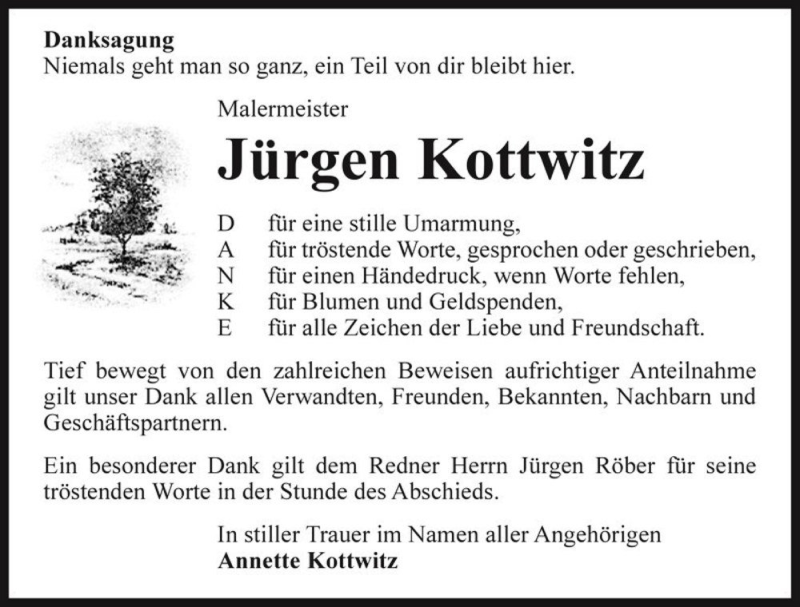 Danksagung
Niemals geht man so ganz, ein Teil von dir bleibt hier.

Malermeister
Jürgen Kottwitz

D für eine stille Umarmung,
A für tröstende Worte, gesprochen oder geschrieben,
N für einen Händedruck, wenn Worte fehlen,
K für Blumen und Geldspenden,
E für alle Zeichen der Liebe und Freundschaft.

Tief bewegt von den zahlreichen Beweisen aufrichtiger Anteilnahme gilt unser Dank allen Verwandten, Freunden, Bekannten, Nachbarn und Geschäftspartnern.

Ein besonderer Dank gilt dem Redner Herrn Jürgen Röber für seine tröstenden Worte in der Stunde des Abschieds.

In stiller Trauer im Namen aller Angehörigen
Annette Kottwitz